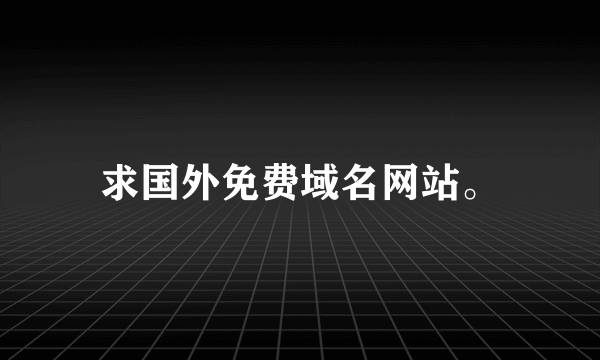 求国外免费域名网站。